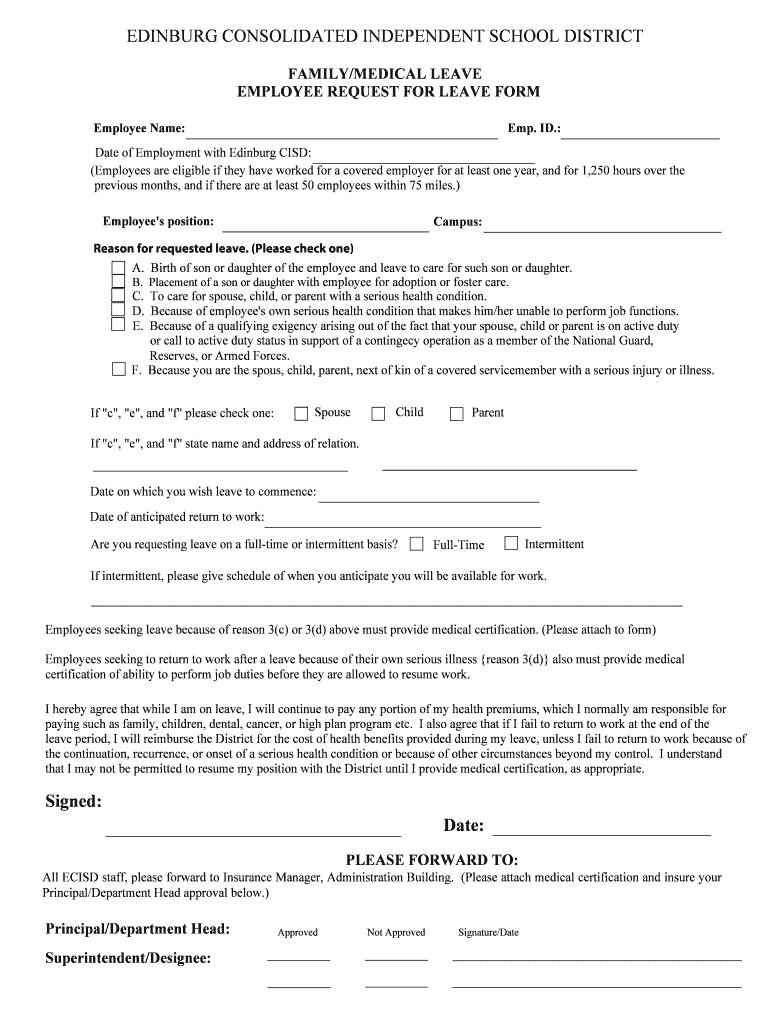 EDINBURG CONSOLIDATED INDEPENDENT SCHOOL DISTRICT

FAMILY/MEDICAL LEAVE
EMPLOYEE REQUEST FOR LEAVE FORM

Employee Name: Emp. ID.:

Date of Employment with Edinburg CISD:
(Employees are eligible if they have worked for a covered employer for at least one year, and for 1,250 hours over the previous months, and if there are at least 50 employees within 75 miles.)

Employee's position: Campus:

Reason for requested leave. (Please check one)

A. Birth of son or daughter of the employee and leave to care for such son or daughter.
B. Placement of a son or daughter with employee for adoption or foster care.
C. To care for spouse, child, or parent with a serious health condition.
D. Because of employee's own serious health condition that makes him/her unable to perform job functions.
E. Because of a qualifying exigency arising out of the fact that your spouse, child or parent is on active duty or call to active duty status in support of a contingecy operation as a member of the National Guard, Reserves, or Armed Forces.
F. Because you are the spous, child, parent, next of kin of a covered servicemember with a serious injury or illness.

If "c", "e", and "f" please check one: Spouse Child Parent

If "c", "e", and "f" state name and address of relation.

Date on which you wish leave to commence:

Date of anticipated return to work:

Are you requesting leave on a full-time or intermittent basis? Full-Time Intermittent

If intermittent, please give schedule of when you anticipate you will be available for work.

Employees seeking leave because of reason 3(c) or 3(d) above must provide medical certification. (Please attach to form)

Employees seeking to return to work after a leave because of their own serious illness {reason 3(d)} also must provide medical certification of ability to perform job duties before they are allowed to resume work.

I hereby agree that while I am on leave, I will continue to pay any portion of my health premiums, which I normally am responsible for paying such as family, children, dental, cancer, or high plan program etc. I also agree that if I fail to return to work at the end of the leave period, I will reimburse the District for the cost of health benefits provided during my leave, unless I fail to return to work because of the continuation, recurrence, or onset of a serious health condition or because of other circumstances beyond my control. I understand that I may not be permitted to resume my position with the District until I provide medical certification, as appropriate.

Signed:

Date:

PLEASE FORWARD TO:

All ECISD staff, please forward to Insurance Manager, Administration Building. (Please attach medical certification and insure your Principal/Department Head approval below.)

Principal/Department Head: Approved Not Approved Signature/Date

Superintendent/Designee: